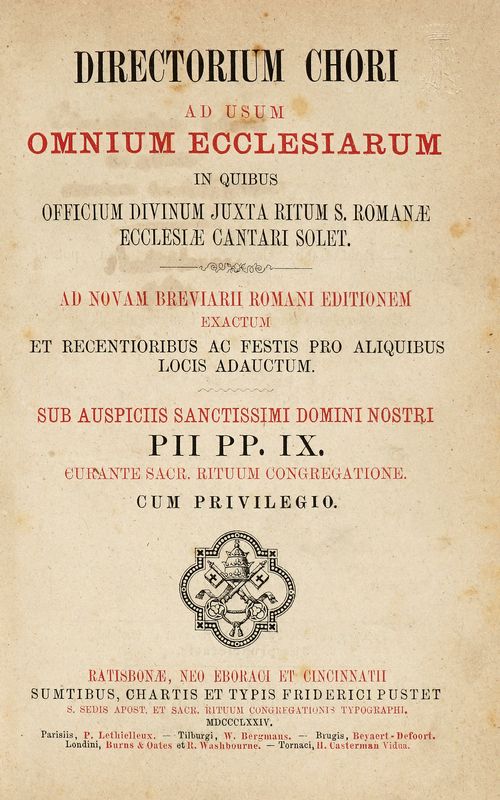 DIRECTORIUM CHORI

AD USUM

OMNIUM ECCLESIARUM

IN QUIBUS

OFFICIUM DIVINUM JUXTA RITUM S. ROMANÆ ECCLESIÆ CANTARI SOLET.

AD NOVAM BREVIARII ROMANI EDITIONEM EXACTUM ET RECENTIORIBUS AC FESTIS PRO ALIQUIBUS LOCIS ADAUCTUM.

SUB AUSPICIIS SANCTISSIMI DOMINI NOSTRI

PII PP. IX.

CURANTE SACR. RITUUM CONGREGATIONE.

CUM PRIVILEGIO.

RATISBONÆ, NEO EBORACI ET CINCINNATII

SUMTIBUS, CHARTIS ET TYPIS FRIDERICI PUSTET

S. SEDIS APOST. ET SACR. RITUUM CONGREGATIONIS TYPOGRAPHI.

MDCCCLXXIV.

Parisiis, P. Lethielleux. — Tilburgi, W. Bergmans. — Brugis, Beyaert-Defoort. Londini, Burns & Oates et R. Washbourne. — Tornaci, H. Casterman Vidua.